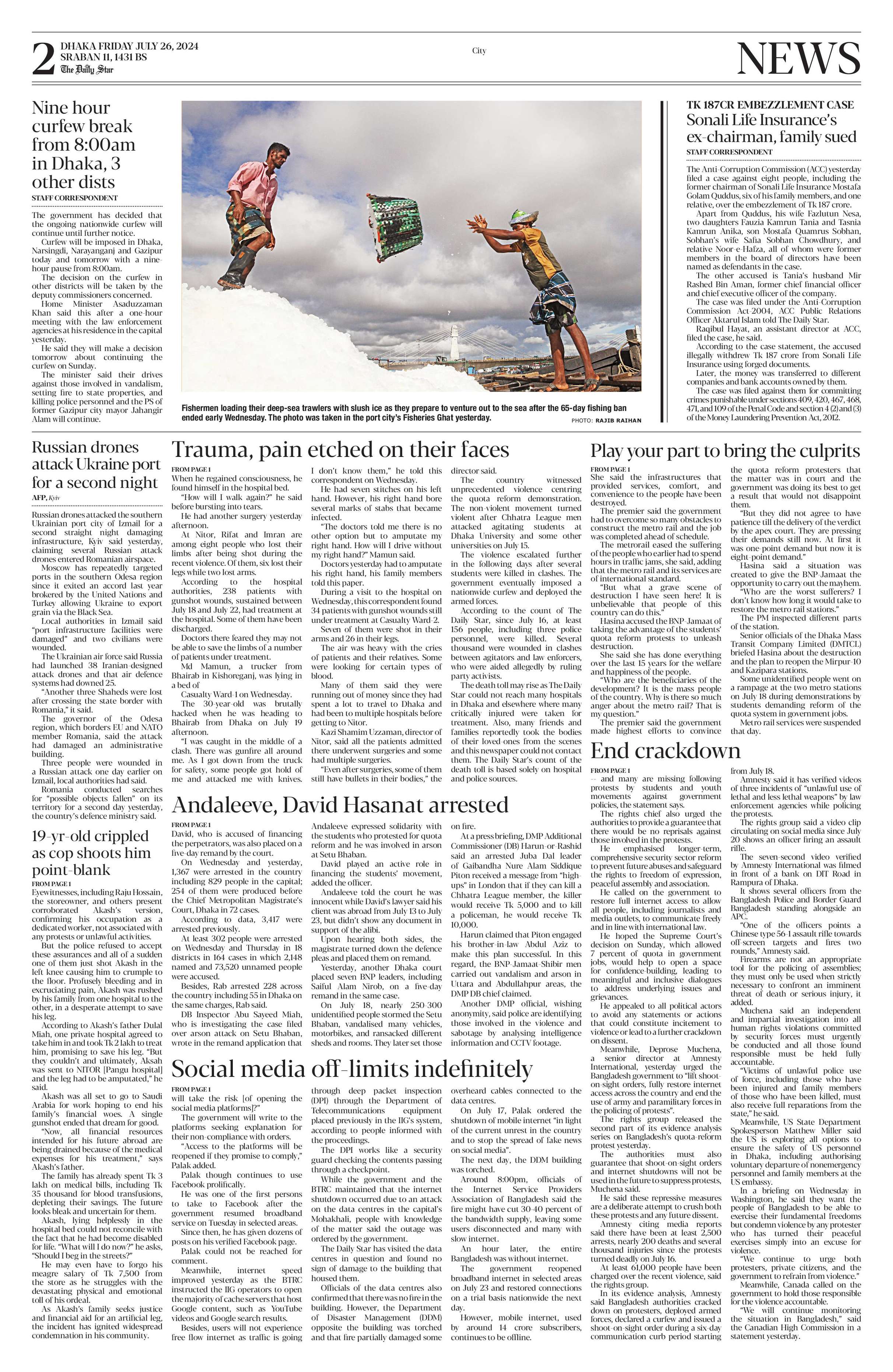 2 DHAKA FRIDAY JULY 26, 2024
SRABAN 11, 1431 BS
The Daily Star

City

NEWS

Nine hour curfew break from 8:00am in Dhaka, 3 other dists

STAFF CORRESPONDENT

The government has decided that the ongoing nationwide curfew will continue until further notice.

Curfew will be imposed in Dhaka, Narsingdi, Narayanganj and Gazipur today and tomorrow with a nine-hour pause from 8:00am.

The decision on the curfew in other districts will be taken by the deputy commissioners concerned.

Home Minister Asaduzzaman Khan said this after a one-hour meeting with the law enforcement agencies at his residence in the capital yesterday.

He said they will make a decision tomorrow about continuing the curfew on Sunday.

The minister said their drives against those involved in vandalism, setting fire to state properties, and killing police personnel and the PS of former Gazipur city mayor Jahangir Alam will continue.

Fishermen loading their deep-sea trawlers with slush ice as they prepare to venture out to the sea after the 65-day fishing ban ended early Wednesday. The photo was taken in the port city's Fisheries Ghat yesterday.

PHOTO: RAJIB RAIHAN

TK 187CR EMBEZZLEMENT CASE

Sonali Life Insurance's ex-chairman, family sued

STAFF CORRESPONDENT

The Anti-Corruption Commission (ACC) yesterday filed a case against eight people, including the former chairman of Sonali Life Insurance Mostafa Golam Quddus, six of his family members, and one relative, over the embezzlement of Tk 187 crore.

Apart from Quddus, his wife Fazlutun Nesa, two daughters Fauzia Kamrun Tania and Tasnia Kamrun Anika, son Mostafa Quamrus Sobhan, Sobhan's wife Safia Sobhan Chowdhury, and relative Noor-e-Hafza, all of whom were former members in the board of directors have been named as defendants in the case.

The other accused is Tania's husband Mir Rashed Bin Aman, former chief financial officer and chief executive officer of the company.

The case was filed under the Anti-Corruption Commission Act-2004, ACC Public Relations Officer Aktarul Islam told The Daily Star.

Raqibul Hayat, an assistant director at ACC, filed the case, he said.

According to the case statement, the accused illegally withdrew Tk 187 crore from Sonali Life Insurance using forged documents.

Later, the money was transferred to different companies and bank accounts owned by them.

The case was filed against them for committing crimes punishable under sections 409, 420, 467, 468, 471, and 109 of the Penal Code and section 4 (2) and (3) of the Money Laundering Prevention Act, 2012.

Russian drones attack Ukraine port for a second night

AFP, Kyiv

Russian drones attacked the southern Ukrainian port city of Izmail for a second straight night damaging infrastructure, Kyiv said yesterday, claiming several Russian attack drones entered Romanian airspace.

Moscow has repeatedly targeted ports in the southern Odesa region since it exited an accord last year brokered by the United Nations and Turkey allowing Ukraine to export grain via the Black Sea.

Local authorities in Izmail said "port infrastructure facilities were damaged" and two civilians were wounded.

The Ukrainian air force said Russia had launched 38 Iranian-designed attack drones and that air defence systems had downed 25.

"Another three Shaheds were lost after crossing the state border with Romania," it said.

The governor of the Odesa region, which borders EU and NATO member Romania, said the attack had damaged an administrative building.

Three people were wounded in a Russian attack one day earlier on Izmail, local authorities had said.

Romania conducted searches for "possible objects fallen" on its territory for a second day yesterday, the country's defence ministry said.

19-yr-old crippled as cop shoots him point-blank

FROM PAGE 1

Eyewitnesses, including Raju Hossain, the storeowner, and others present corroborated Akash's version, confirming his occupation as a dedicated worker, not associated with any protests or unlawful activities.

But the police refused to accept these assurances and all of a sudden one of them just shot Akash in the left knee causing him to crumple to the floor. Profusely bleeding and in excruciating pain, Akash was rushed by his family from one hospital to the other, in a desperate attempt to save his leg.

According to Akash's father Dulal Miah, one private hospital agreed to take him in and took Tk 2 lakh to treat him, promising to save his leg. "But they couldn't and ultimately, Aksah was sent to NITOR [Pangu hospital] and the leg had to be amputated," he said.

Akash was all set to go to Saudi Arabia for work hoping to end his family's financial woes. A single gunshot ended that dream for good.

"Now, all financial resources intended for his future abroad are being drained because of the medical expenses for his treatment," says Akash's father.

The family has already spent Tk 3 lakh on medical bills, including Tk 35 thousand for blood transfusions, depleting their savings. The future looks bleak and uncertain for them.

Akash, lying helplessly in the hospital bed could not reconcile with the fact that he had become disabled for life. "What will I do now?" he asks, "Should I beg in the streets?"

He may even have to forgo his meagre salary of Tk 7,500 from the store as he struggles with the devastating physical and emotional toll of his ordeal.

As Akash's family seeks justice and financial aid for an artificial leg, the incident has ignited widespread condemnation in his community.

Trauma, pain etched on their faces

FROM PAGE 1

When he regained consciousness, he found himself in the hospital bed.

"How will I walk again?" he said before bursting into tears.

He had another surgery yesterday afternoon.

At Nitor, Rifat and Imran are among eight people who lost their limbs after being shot during the recent violence. Of them, six lost their legs while two lost arms.

According to the hospital authorities, 238 patients with gunshot wounds, sustained between July 18 and July 22, had treatment at the hospital. Some of them have been discharged.

Doctors there feared they may not be able to save the limbs of a number of patients under treatment.

Md Mamun, a trucker from Bhairab in Kishoreganj, was lying in a bed of Casualty Ward-1 on Wednesday.

The 30-year-old was brutally hacked when he was heading to Bhairab from Dhaka on July 19 afternoon.

"I was caught in the middle of a clash. There was gunfire all around me. As I got down from the truck for safety, some people got hold of me and attacked me with knives. I don't know them," he told this correspondent on Wednesday.

He had seven stitches on his left hand. However, his right hand bore several marks of stabs that became infected.

"The doctors told me there is no other option but to amputate my right hand. How will I drive without my right hand?" Mamun said.

Doctors yesterday had to amputate his right hand, his family members told this paper.

During a visit to the hospital on Wednesday, this correspondent found 34 patients with gunshot wounds still under treatment at Casualty Ward-2.

Seven of them were shot in their arms and 26 in their legs.

The air was heavy with the cries of patients and their relatives. Some were looking for certain types of blood.

Many of them said they were running out of money since they had spent a lot to travel to Dhaka and had been to multiple hospitals before getting to Nitor.

Kazi Shamim Uzzaman, director of Nitor, said all the patients admitted there underwent surgeries and some had multiple surgeries.

"Even after surgeries, some of them still have bullets in their bodies," the director said.

The country witnessed unprecedented violence centring the quota reform demonstration. The non-violent movement turned violent after Chhatra League men attacked agitating students at Dhaka University and some other universities on July 15.

The violence escalated further in the following days after several students were killed in clashes. The government eventually imposed a nationwide curfew and deployed the armed forces.

According to the count of The Daily Star, since July 16, at least 156 people, including three police personnel, were killed. Several thousand were wounded in clashes between agitators and law enforcers, who were aided allegedly by ruling party activists.

The death toll may rise as The Daily Star could not reach many hospitals in Dhaka and elsewhere where many critically injured were taken for treatment. Also, many friends and families reportedly took the bodies of their loved-ones from the scenes and this newspaper could not contact them. The Daily Star's count of the death toll is based solely on hospital and police sources.

Andaleeve, David Hasanat arrested

FROM PAGE 1

David, who is accused of financing the perpetrators, was also placed on a five-day remand by the court.

On Wednesday and yesterday, 1,367 were arrested in the country including 829 people in the capital; 254 of them were produced before the Chief Metropolitan Magistrate's Court, Dhaka in 72 cases.

According to data, 3,417 were arrested previously.

At least 302 people were arrested on Wednesday and Thursday in 18 districts in 164 cases in which 2,148 named and 73,520 unnamed people were accused.

Besides, Rab arrested 228 across the country including 55 in Dhaka on the same charges, Rab said.

DB Inspector Abu Sayeed Miah, who is investigating the case filed over arson attack on Setu Bhaban, wrote in the remand application that Andaleeve expressed solidarity with the students who protested for quota reform and he was involved in arson at Setu Bhaban.

David played an active role in financing the students' movement, added the officer.

Andaleeve told the court he was innocent while David's lawyer said his client was abroad from July 13 to July 23, but didn't show any document in support of the alibi.

Upon hearing both sides, the magistrate turned down the defence pleas and placed them on remand.

Yesterday, another Dhaka court placed seven BNP leaders, including Saiful Alam Nirob, on a five-day remand in the same case.

On July 18, nearly 250-300 unidentified people stormed the Setu Bhaban, vandalised many vehicles, motorbikes, and ransacked different sheds and rooms. They later set those on fire.

At a press briefing, DMP Additional Commissioner (DB) Harun-or-Rashid said an arrested Juba Dal leader of Gaibandha Nure Alam Siddique Piton received a message from "high-ups" in London that if they can kill a Chhatra League member, the killer would receive Tk 5,000 and to kill a policeman, he would receive Tk 10,000.

Harun claimed that Piton engaged his brother-in-law Abdul Aziz to make this plan successful. In this regard, the BNP-Jamaat-Shibir men carried out vandalism and arson in Uttara and Abdullahpur areas, the DMP DB chief claimed.

Another DMP official, wishing anonymity, said police are identifying those involved in the violence and sabotage by analysing intelligence information and CCTV footage.

Social media off-limits indefinitely

FROM PAGE 1

will take the risk [of opening the social media platforms]?"

The government will write to the platforms seeking explanation for their non-compliance with orders.

"Access to the platforms will be reopened if they promise to comply," Palak added.

Palak though continues to use Facebook prolifically.

He was one of the first persons to take to Facebook after the government resumed broadband service on Tuesday in selected areas.

Since then, he has given dozens of posts on his verified Facebook page.

Palak could not be reached for comment.

Meanwhile, internet speed improved yesterday as the BTRC instructed the IIG operators to open the majority of cache servers that host Google content, such as YouTube videos and Google search results.

Besides, users will not experience free flow internet as traffic is going through deep packet inspection (DPI) through the Department of Telecommunications equipment placed previously in the IIG's system, according to people informed with the proceedings.

The DPI works like a security guard checking the contents passing through a checkpoint.

While the government and the BTRC maintained that the internet shutdown occurred due to an attack on the data centres in the capital's Mohakhali, people with knowledge of the matter said the outage was ordered by the government.

The Daily Star has visited the data centres in question and found no sign of damage to the building that housed them.

Officials of the data centres also confirmed that there was no fire in the building. However, the Department of Disaster Management (DDM) opposite the building was torched and that fire partially damaged some overheard cables connected to the data centres.

On July 17, Palak ordered the shutdown of mobile internet "in light of the current unrest in the country and to stop the spread of fake news on social media".

The next day, the DDM building was torched.

Around 8:00pm, officials of the Internet Service Providers Association of Bangladesh said the fire might have cut 30-40 percent of the bandwidth supply, leaving some users disconnected and many with slow internet.

An hour later, the entire Bangladesh was without internet.

The government reopened broadband internet in selected areas on July 23 and restored connections on a trial basis nationwide the next day.

However, mobile internet, used by around 14 crore subscribers, continues to be offline.

Play your part to bring the culprits

FROM PAGE 1

She said the infrastructures that provided services, comfort, and convenience to the people have been destroyed.

The premier said the government had to overcome so many obstacles to construct the metro rail and the job was completed ahead of schedule.

The metrorail eased the suffering of the people who earlier had to spend hours in traffic jams, she said, adding that the metro rail and its services are of international standard.

"But what a grave scene of destruction I have seen here! It is unbelievable that people of this country can do this."

Hasina accused the BNP-Jamaat of taking the advantage of the students' quota reform protests to unleash destruction.

She said she has done everything over the last 15 years for the welfare and happiness of the people.

"Who are the beneficiaries of the development? It is the mass people of the country. Why is there so much anger about the metro rail? That is my question."

The premier said the government made highest efforts to convince the quota reform protesters that the matter was in court and the government was doing its best to get a result that would not disappoint them.

"But they did not agree to have patience till the delivery of the verdict by the apex court. They are pressing their demands still now. At first it was one-point demand but now it is eight-point demand."

Hasina said a situation was created to give the BNP-Jamaat the opportunity to carry out the mayhem.

"Who are the worst sufferers? I don't know how long it would take to restore the metro rail stations."

The PM inspected different parts of the station.

Senior officials of the Dhaka Mass Transit Company Limited (DMTCL) briefed Hasina about the destruction and the plan to reopen the Mirpur-10 and Kazipara stations.

Some unidentified people went on a rampage at the two metro stations on July 18 during demonstrations by students demanding reform of the quota system in government jobs.

Metro rail services were suspended that day.

End crackdown

FROM PAGE 1

-- and many are missing following protests by students and youth movements against government policies, the statement says.

The rights chief also urged the authorities to provide a guarantee that there would be no reprisals against those involved in the protests.

He emphasised longer-term, comprehensive security sector reform to prevent future abuses and safeguard the rights to freedom of expression, peaceful assembly and association.

He called on the government to restore full internet access to allow all people, including journalists and media outlets, to communicate freely and in line with international law.

He hoped the Supreme Court's decision on Sunday, which allowed 7 percent of quota in government jobs, would help to open a space for confidence-building, leading to meaningful and inclusive dialogues to address underlying issues and grievances.

He appealed to all political actors to avoid any statements or actions that could constitute incitement to violence or lead to a further crackdown on dissent.

Meanwhile, Deprose Muchena, a senior director at Amnesty International, yesterday urged the Bangladesh government to "lift shoot-on-sight orders, fully restore internet access across the country and end the use of army and paramilitary forces in the policing of protests".

The rights group released the second part of its evidence analysis series on Bangladesh's quota-reform protest yesterday.

The authorities must also guarantee that shoot-on-sight orders and internet shutdowns will not be used in the future to suppress protests, Muchena said.

He said these repressive measures are a deliberate attempt to crush both these protests and any future dissent.

Amnesty citing media reports said there have been at least 2,500 arrests, nearly 200 deaths and several thousand injuries since the protests turned deadly on July 16.

At least 61,000 people have been charged over the recent violence, said the rights group.

In its evidence analysis, Amnesty said Bangladesh authorities cracked down on protesters, deployed armed forces, declared a curfew and issued a shoot-on-sight order during a six-day communication curb period starting from July 18.

Amnesty said it has verified videos of three incidents of "unlawful use of lethal and less lethal weapons" by law enforcement agencies while policing the protests.

The rights group said a video clip circulating on social media since July 20 shows an officer firing an assault rifle.

The seven-second video verified by Amnesty International was filmed in front of a bank on DIT Road in Rampura of Dhaka.

It shows several officers from the Bangladesh Police and Border Guard Bangladesh standing alongside an APC.

"One of the officers points a Chinese type 56-1 assault rifle towards off-screen targets and fires two rounds," Amnesty said.

Firearms are not an appropriate tool for the policing of assemblies; they must only be used when strictly necessary to confront an imminent threat of death or serious injury, it added.

Muchena said an independent and impartial investigation into all human rights violations committed by security forces must urgently be conducted and all those found responsible must be held fully accountable.

"Victims of unlawful police use of force, including those who have been injured and family members of those who have been killed, must also receive full reparations from the state," he said.

Meanwhile, US State Department Spokesperson Matthew Miller said the US is exploring all options to ensure the safety of US personnel in Dhaka, including authorising voluntary departure of nonemergency personnel and family members at the US embassy.

In a briefing on Wednesday in Washington, he said they want the people of Bangladesh to be able to exercise their fundamental freedoms but condemn violence by any protester who has turned their peaceful exercises simply into an excuse for violence.

"We continue to urge both protesters, private citizens, and the government to refrain from violence."

Meanwhile, Canada called on the government to hold those responsible for the violence accountable.

"We will continue monitoring the situation in Bangladesh," said the Canadian High Commission in a statement yesterday.